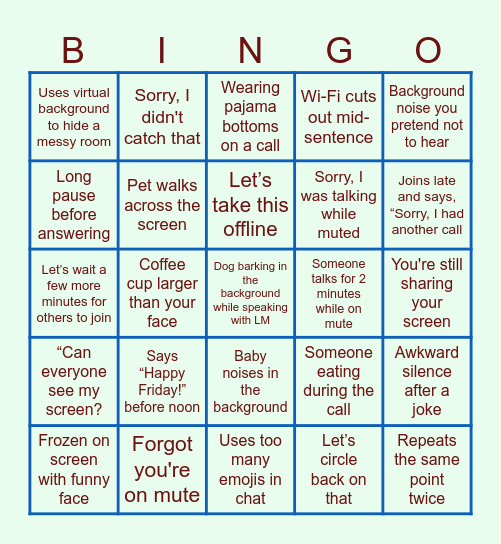 | B | I | N | G | O |
|---|---|---|---|---|
| Uses virtual background to hide a messy room | Sorry, I didn't catch that | Wearing pajama bottoms on a call | Wi-Fi cuts out mid-sentence | Background noise you pretend not to hear |
| Long pause before answering | Pet walks across the screen | Let’s take this offline | Sorry, I was talking while muted | Joins late and says, “Sorry, I had another call |
| Let’s wait a few more minutes for others to join | Coffee cup larger than your face | Dog barking in the background while speaking with LM | Someone talks for 2 minutes while on mute | You're still sharing your screen |
| “Can everyone see my screen? | Says “Happy Friday!” before noon | Baby noises in the background | Someone eating during the call | Awkward silence after a joke |
| Frozen on screen with funny face | Forgot you're on mute | Uses too many emojis in chat | Let’s circle back on that | Repeats the same point twice |